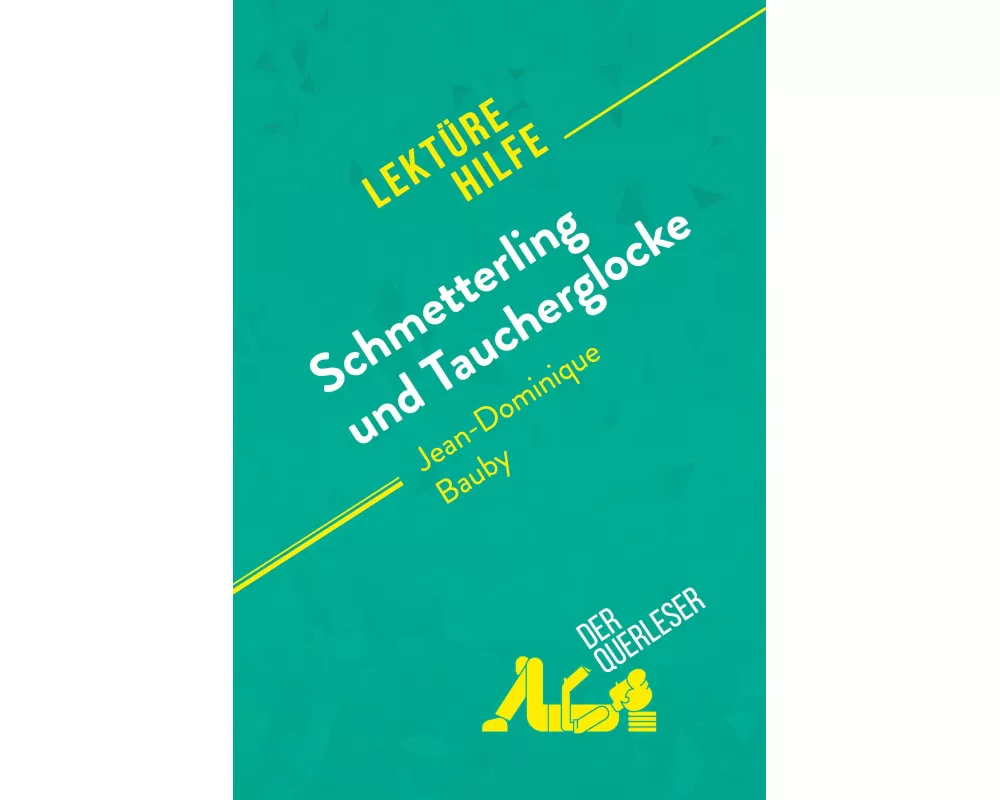 LEKTÜRE HILFE

Schmetterling und Taucherglocke

Jean-Dominique Bauby

DER QUERLESER